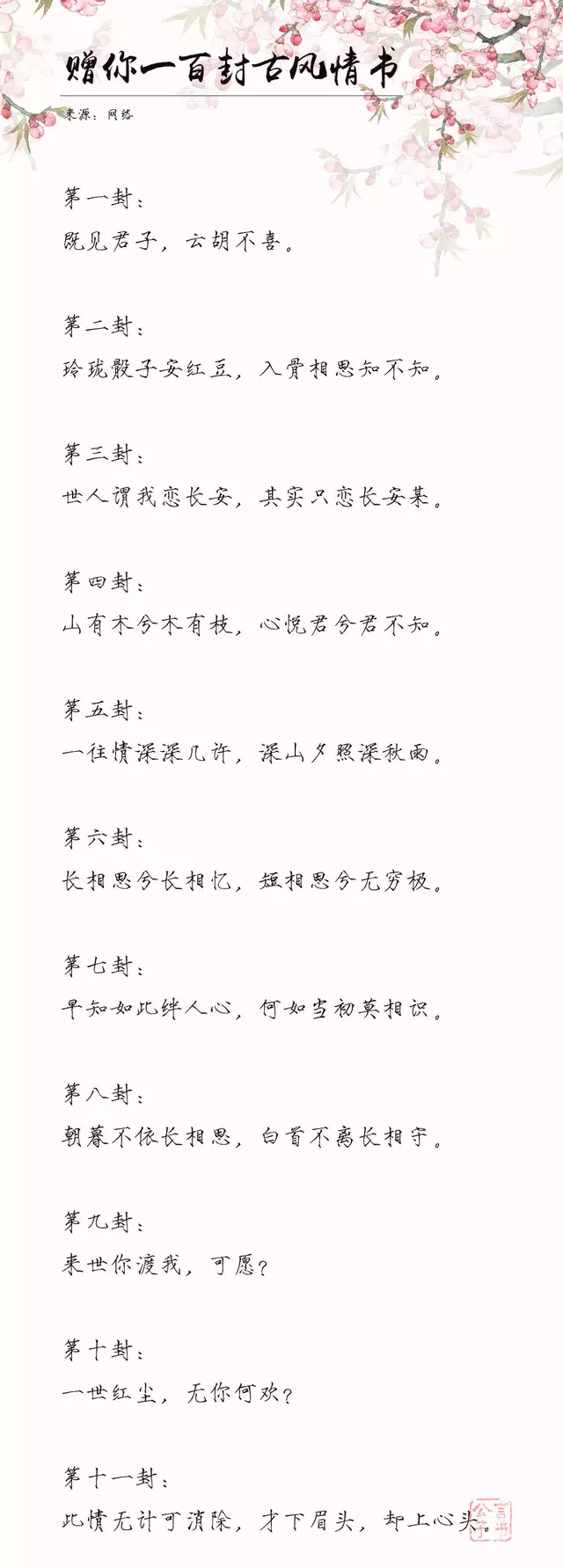 赠你一百封古风情书

来源：网络

第一封：
既见君子，云胡不喜。

第二封：
玲珑骰子安红豆，入骨相思知不知。

第三封：
世人谓我恋长安，其实只恋长安某。

第四封：
山有木兮木有枝，心悦君兮君不知。

第五封：
一往情深深几许，深山夕照深秋雨。

第六封：
长相思兮长相忆，短相思兮无穷极。

第七封：
早知如此绊人心，何如当初莫相识。

第八封：
朝暮不依长相思，白首不离长相守。

第九封：
来世你渡我，可愿？

第十封：
一世红尘，无你何欢？

第十一封：
此情无计可消除，才下眉头，却上心头。

言书公子